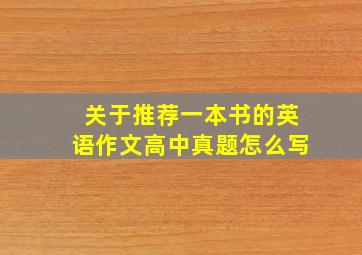 关于推荐一本书的英语作文高中真题怎么写